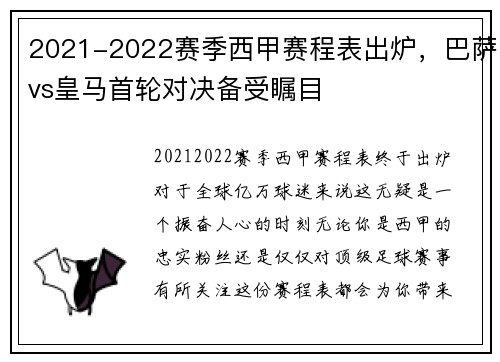 2021-2022赛季西甲赛程表出炉，巴萨vs皇马首轮对决备受瞩目

20212022赛季西甲赛程表终于出炉对于全球亿万球迷来说这无疑是一个振奋人心的时刻无论你是西甲的忠实粉丝还是仅仅对顶级足球赛事有所关注这份赛程表都会为你带来